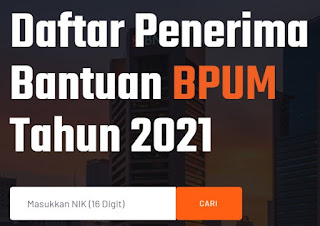 Daftar Penerima Bantuan BPUM Tahun 2021

Masukkan NIK (16 Digit)

CARI